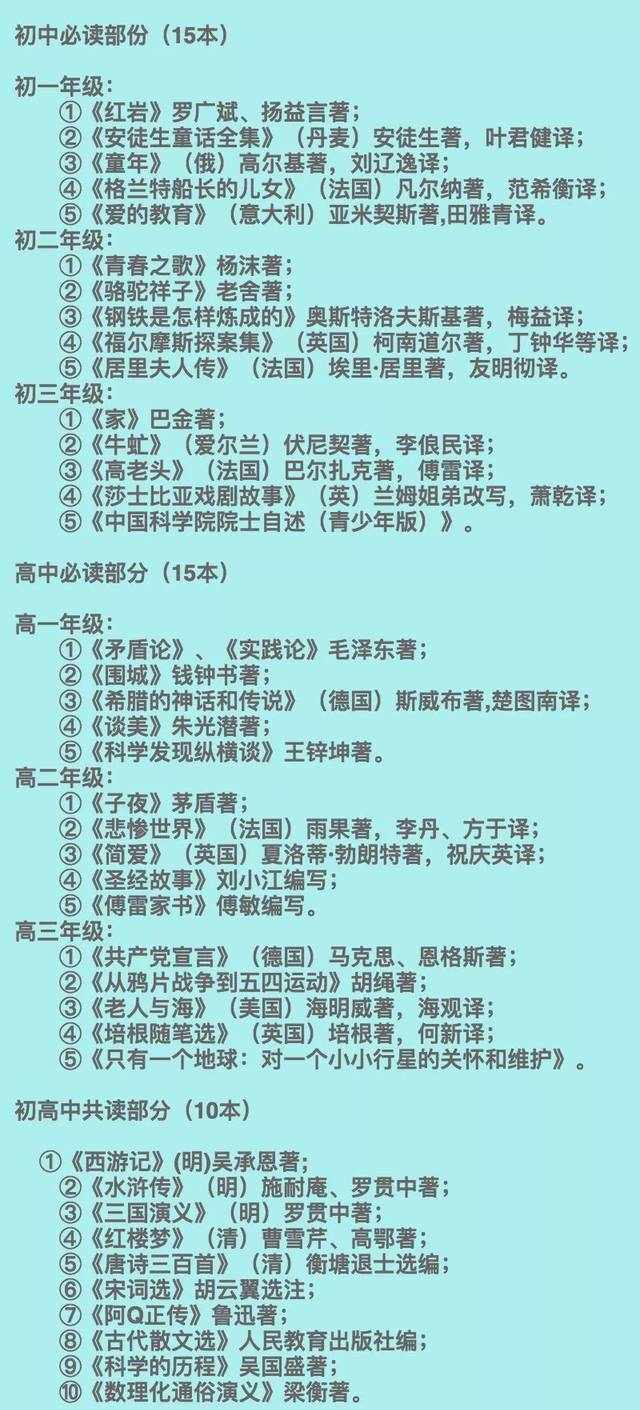 初中必读部份（15本）

初一年级：
①《红岩》罗广斌、扬益言著；
②《安徒生童话全集》（丹麦）安徒生著，叶君健译；
③《童年》（俄）高尔基著，刘辽逸译；
④《格兰特船长的儿女》（法国）凡尔纳著，范希衡译；
⑤《爱的教育》（意大利）亚米契斯著,田雅青译。
初二年级：
①《青春之歌》杨沫著；
②《骆驼祥子》老舍著；
③《钢铁是怎样炼成的》奥斯特洛夫斯基著，梅益译；
④《福尔摩斯探案集》（英国）柯南道尔著，丁钟华等译；
⑤《居里夫人传》（法国）埃里·居里著，友明彻译。
初三年级：
①《家》巴金著；
②《牛虻》（爱尔兰）伏尼契著，李俍民译；
③《高老头》（法国）巴尔扎克著，傅雷译；
④《莎士比亚戏剧故事》（英）兰姆姐弟改写，萧乾译；
⑤《中国科学院院士自述（青少年版）》。

高中必读部分（15本）

高一年级：
①《矛盾论》、《实践论》毛泽东著；
②《围城》钱钟书著；
③《希腊的神话和传说》（德国）斯威布著,楚图南译；
④《谈美》朱光潜著；
⑤《科学发现纵横谈》王锌坤著。
高二年级：
①《子夜》茅盾著；
②《悲惨世界》（法国）雨果著，李丹、方于译；
③《简爱》（英国）夏洛蒂·勃朗特著，祝庆英译；
④《圣经故事》刘小江编写；
⑤《傅雷家书》傅敏编写。
高三年级：
①《共产党宣言》（德国）马克思、恩格斯著；
②《从鸦片战争到五四运动》胡绳著；
③《老人与海》（美国）海明威著，海观译；
④《培根随笔选》（英国）培根著，何新译；
⑤《只有一个地球：对一个小小行星的关怀和维护》。

初高中共读部分（10本）

①《西游记》(明)吴承恩著；
②《水浒传》（明）施耐庵、罗贯中著；
③《三国演义》（明）罗贯中著；
④《红楼梦》（清）曹雪芹、高鄂著；
⑤《唐诗三百首》（清）衡塘退士选编；
⑥《宋词选》胡云翼选注；
⑦《阿Q正传》鲁迅著；
⑧《古代散文选》人民教育出版社编；
⑨《科学的历程》吴国盛著；
⑩《数理化通俗演义》梁衡著。